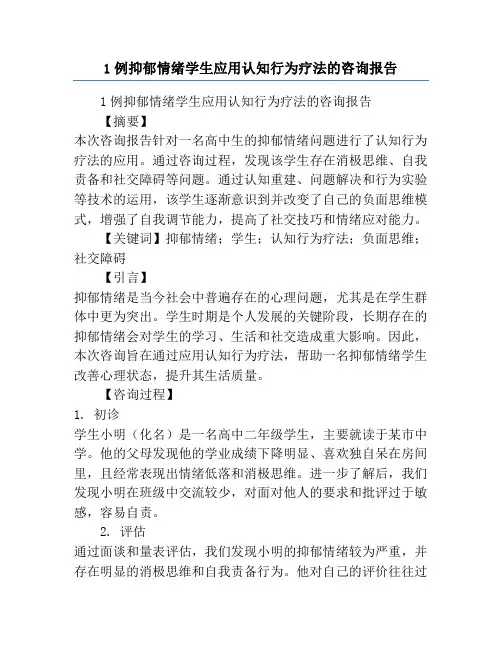 1例抑郁情绪学生应用认知行为疗法的咨询报告

1例抑郁情绪学生应用认知行为疗法的咨询报告

【摘要】

本次咨询报告针对一名高中生的抑郁情绪问题进行了认知行为疗法的应用。通过咨询过程，发现该学生存在消极思维、自我责备和社交障碍等问题。通过认知重建、问题解决和行为实验等技术的运用，该学生逐渐意识到并改变了自己的负面思维模式，增强了自我调节能力，提高了社交技巧和情绪应对能力。

【关键词】抑郁情绪；学生；认知行为疗法；负面思维；社交障碍

【引言】

抑郁情绪是当今社会中普遍存在的心理问题，尤其是在学生群体中更为突出。学生时期是个人发展的关键阶段，长期存在的抑郁情绪会对学生的学习、生活和社交造成重大影响。因此，本次咨询旨在通过应用认知行为疗法，帮助一名抑郁情绪学生改善心理状态，提升其生活质量。

【咨询过程】

1. 初诊

学生小明（化名）是一名高中二年级学生，主要就读于某市中学。他的父母发现他的学业成绩下降明显、喜欢独自呆在房间里，且经常表现出情绪低落和消极思维。进一步了解后，我们发现小明在班级中交流较少，对面对他人的要求和批评过于敏感，容易自责。

2. 评估

通过面谈和量表评估，我们发现小明的抑郁情绪较为严重，并存在明显的消极思维和自我责备行为。他对自己的评价往往过